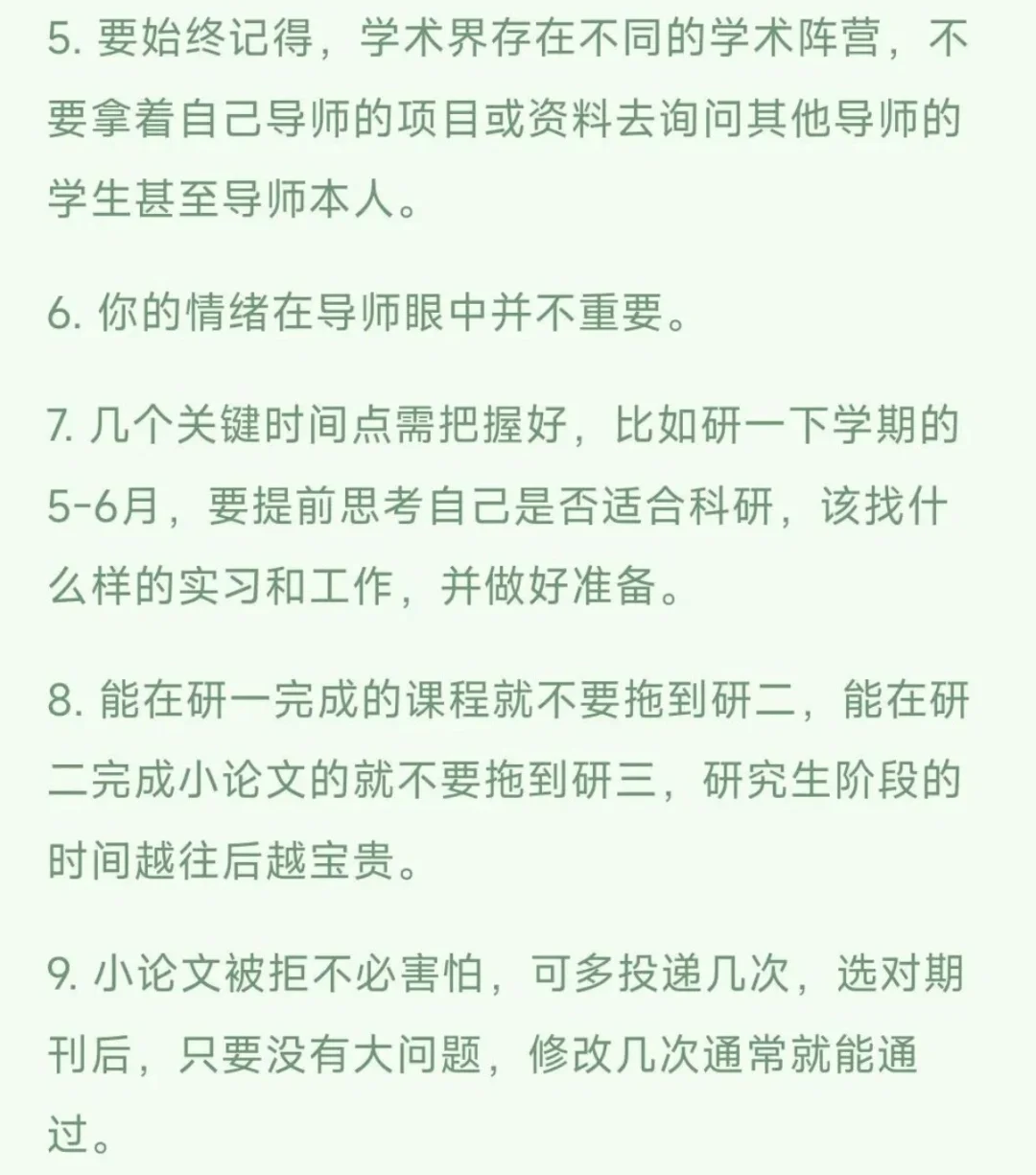 5. 要始终记得，学术界存在不同的学术阵营，不要拿着自己导师的项目或资料去询问其他导师的学生甚至导师本人。

6. 你的情绪在导师眼中并不重要。

7. 几个关键时间点需把握好，比如研一下学期的5-6月，要提前思考自己是否适合科研，该找什么样的实习和工作，并做好准备。

8. 能在研一完成的课程就不要拖到研二，能在研二完成小论文的就不要拖到研三，研究生阶段的时间越往后越宝贵。

9. 小论文被拒不必害怕，可多投递几次，选对期刊后，只要没有大问题，修改几次通常就能通过。